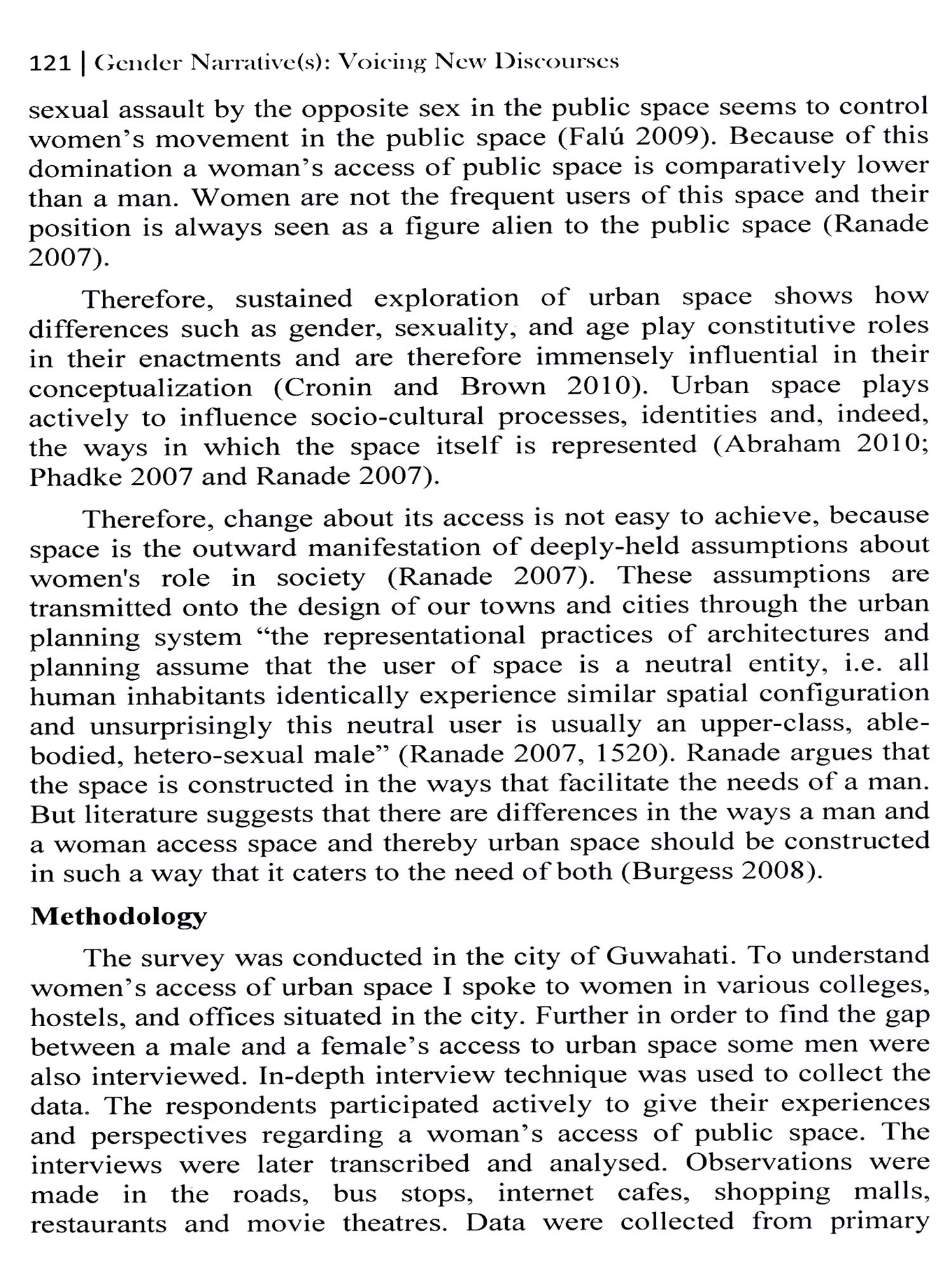 121 | Gender Narrative(s): Voicing New Discourses

sexual assault by the opposite sex in the public space seems to control women's movement in the public space (Falú 2009). Because of this domination a woman's access of public space is comparatively lower than a man. Women are not the frequent users of this space and their position is always seen as a figure alien to the public space (Ranade 2007).

Therefore, sustained exploration of urban space shows how differences such as gender, sexuality, and age play constitutive roles in their enactments and are therefore immensely influential in their conceptualization (Cronin and Brown 2010). Urban space plays actively to influence socio-cultural processes, identities and, indeed, the ways in which the space itself is represented (Abraham 2010; Phadke 2007 and Ranade 2007).

Therefore, change about its access is not easy to achieve, because space is the outward manifestation of deeply-held assumptions about women's role in society (Ranade 2007). These assumptions are transmitted onto the design of our towns and cities through the urban planning system "the representational practices of architectures and planning assume that the user of space is a neutral entity, i.e. all human inhabitants identically experience similar spatial configuration and unsurprisingly this neutral user is usually an upper-class, able-bodied, hetero-sexual male" (Ranade 2007, 1520). Ranade argues that the space is constructed in the ways that facilitate the needs of a man. But literature suggests that there are differences in the ways a man and a woman access space and thereby urban space should be constructed in such a way that it caters to the need of both (Burgess 2008).

Methodology

The survey was conducted in the city of Guwahati. To understand women's access of urban space I spoke to women in various colleges, hostels, and offices situated in the city. Further in order to find the gap between a male and a female's access to urban space some men were also interviewed. In-depth interview technique was used to collect the data. The respondents participated actively to give their experiences and perspectives regarding a woman's access of public space. The interviews were later transcribed and analysed. Observations were made in the roads, bus stops, internet cafes, shopping malls, restaurants and movie theatres. Data were collected from primary